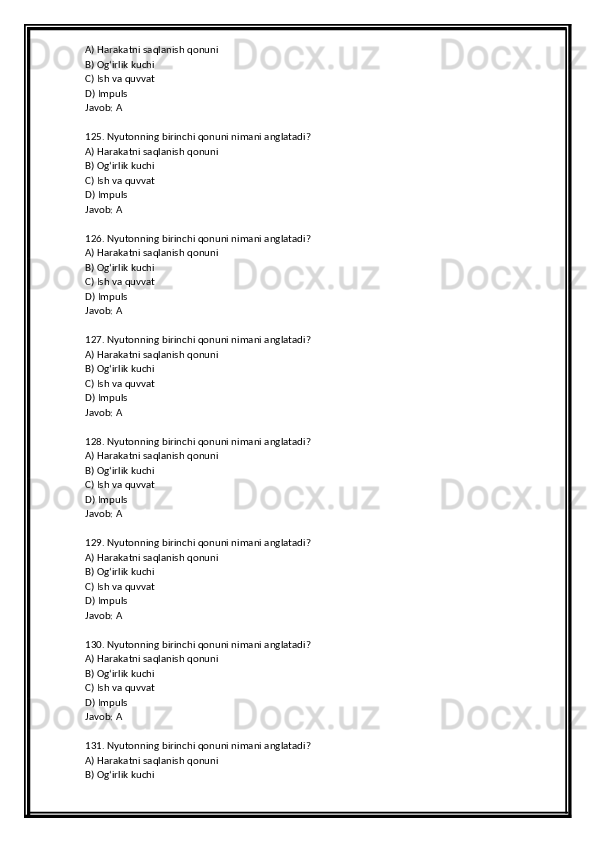 A) Harakatni saqlanish qonuni
B) Og'irlik kuchi
C) Ish va quvvat
D) Impuls
Javob: A

125. Nyutonning birinchi qonuni nimani anglatadi?
A) Harakatni saqlanish qonuni
B) Og'irlik kuchi
C) Ish va quvvat
D) Impuls
Javob: A

126. Nyutonning birinchi qonuni nimani anglatadi?
A) Harakatni saqlanish qonuni
B) Og'irlik kuchi
C) Ish va quvvat
D) Impuls
Javob: A

127. Nyutonning birinchi qonuni nimani anglatadi?
A) Harakatni saqlanish qonuni
B) Og'irlik kuchi
C) Ish va quvvat
D) Impuls
Javob: A

128. Nyutonning birinchi qonuni nimani anglatadi?
A) Harakatni saqlanish qonuni
B) Og'irlik kuchi
C) Ish va quvvat
D) Impuls
Javob: A

129. Nyutonning birinchi qonuni nimani anglatadi?
A) Harakatni saqlanish qonuni
B) Og'irlik kuchi
C) Ish va quvvat
D) Impuls
Javob: A

130. Nyutonning birinchi qonuni nimani anglatadi?
A) Harakatni saqlanish qonuni
B) Og'irlik kuchi
C) Ish va quvvat
D) Impuls
Javob: A

131. Nyutonning birinchi qonuni nimani anglatadi?
A) Harakatni saqlanish qonuni
B) Og'irlik kuchi

Docx.uz Docx.uz Docx.uz
Docx.uz Docx.uz Docx.uz
Docx.uz Docx.uz Docx.uz
Docx.uz Docx.uz Docx.uz